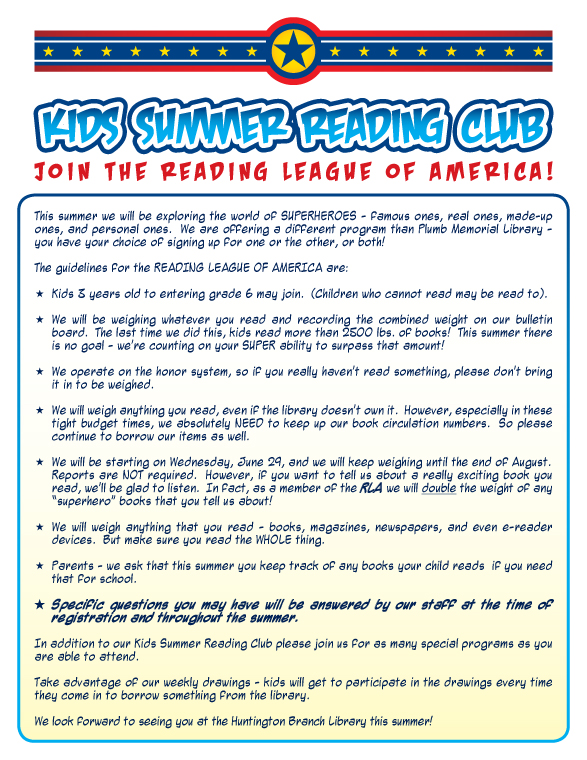 KIDS SUMMER READING CLUB
JOIN THE READING LEAGUE OF AMERICA!

This summer we will be exploring the world of SUPERHEROES - famous ones, real ones, made-up ones, and personal ones. We are offering a different program than Plumb Memorial Library - you have your choice of signing up for one or the other, or both!

The guidelines for the READING LEAGUE OF AMERICA are:

★ Kids 3 years old to entering grade 6 may join. (Children who cannot read may be read to).

★ We will be weighing whatever you read and recording the combined weight on our bulletin board. The last time we did this, kids read more than 2500 lbs. of books! This summer there is no goal - we're counting on your SUPER ability to surpass that amount!

★ We operate on the honor system, so if you really haven't read something, please don't bring it in to be weighed.

★ We will weigh anything you read, even if the library doesn't own it. However, especially in these tight budget times, we absolutely NEED to keep up our book circulation numbers. So please continue to borrow our items as well.

★ We will be starting on Wednesday, June 29, and we will keep weighing until the end of August. Reports are NOT required. However, if you want to tell us about a really exciting book you read, we'll be glad to listen. In fact, as a member of the RLA we will double the weight of any "superhero" books that you tell us about!

★ We will weigh anything that you read - books, magazines, newspapers, and even e-reader devices. But make sure you read the WHOLE thing.

★ Parents - we ask that this summer you keep track of any books your child reads if you need that for school.

★ Specific questions you may have will be answered by our staff at the time of registration and throughout the summer.

In addition to our Kids Summer Reading Club please join us for as many special programs as you are able to attend.

Take advantage of our weekly drawings - kids will get to participate in the drawings every time they come in to borrow something from the library.

We look forward to seeing you at the Huntington Branch Library this summer!